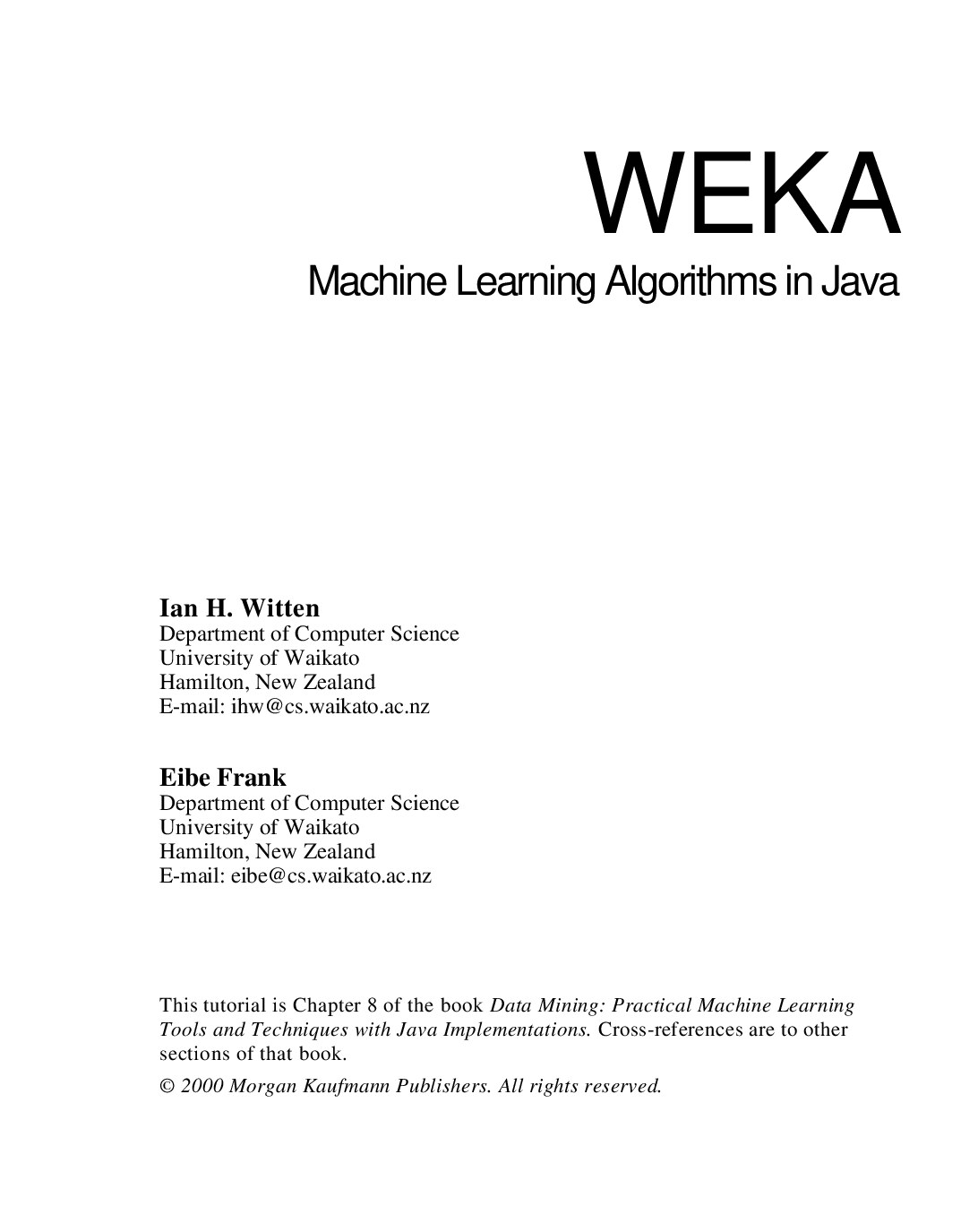 WEKA

Machine Learning Algorithms in Java

Ian H. Witten
Department of Computer Science
University of Waikato
Hamilton, New Zealand
E-mail: ihw@cs.waikato.ac.nz

Eibe Frank
Department of Computer Science
University of Waikato
Hamilton, New Zealand
E-mail: eibe@cs.waikato.ac.nz

This tutorial is Chapter 8 of the book Data Mining: Practical Machine Learning Tools and Techniques with Java Implementations. Cross-references are to other sections of that book.

© 2000 Morgan Kaufmann Publishers. All rights reserved.